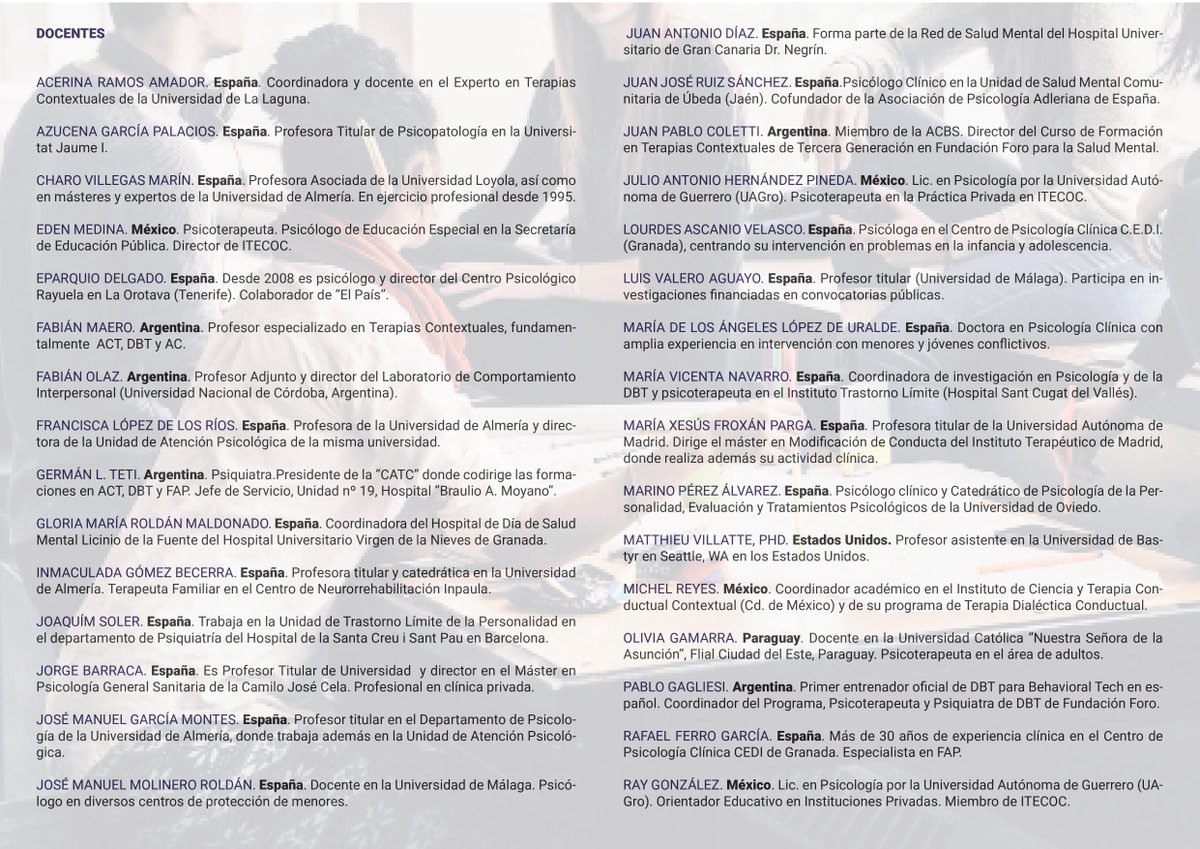 DOCENTES

ACERINA RAMOS AMADOR. España. Coordinadora y docente en el Experto en Terapias Contextuales de la Universidad de La Laguna.

AZUCENA GARCÍA PALACIOS. España. Profesora Titular de Psicopatología en la Universitat Jaume I.

CHARO VILLEGAS MARÍN. España. Profesora Asociada de la Universidad Loyola, así como en másteres y expertos de la Universidad de Almería. En ejercicio profesional desde 1995.

EDEN MEDINA. México. Psicoterapeuta. Psicólogo de Educación Especial en la Secretaría de Educación Pública. Director de ITECOC.

EPARQUIO DELGADO. España. Desde 2008 es psicólogo y director del Centro Psicológico Rayuela en La Orotava (Tenerife). Colaborador de "El País".

FABIÁN MAERO. Argentina. Profesor especializado en Terapias Contextuales, fundamentalmente ACT, DBT y AC.

FABIÁN OLAZ. Argentina. Profesor Adjunto y director del Laboratorio de Comportamiento Interpersonal (Universidad Nacional de Córdoba, Argentina).

FRANCISCA LÓPEZ DE LOS RÍOS. España. Profesora de la Universidad de Almería y directora de la Unidad de Atención Psicológica de la misma universidad.

GERMÁN L. TETI. Argentina. Psiquiatra.Presidente de la "CATC" donde codirige las formaciones en ACT, DBT y FAP. Jefe de Servicio, Unidad nº 19, Hospital "Braulio A. Moyano".

GLORIA MARÍA ROLDÁN MALDONADO. España. Coordinadora del Hospital de Día de Salud Mental Licinio de la Fuente del Hospital Universitario Virgen de la Nieves de Granada.

INMACULADA GÓMEZ BECERRA. España. Profesora titular y catedrática en la Universidad de Almería. Terapeuta Familiar en el Centro de Neurorrehabilitación Inpaula.

JOAQUÍM SOLER. España. Trabaja en la Unidad de Trastorno Límite de la Personalidad en el departamento de Psiquiatría del Hospital de la Santa Creu i Sant Pau en Barcelona.

JORGE BARRACA. España. Es Profesor Titular de Universidad y director en el Máster en Psicología General Sanitaria de la Camilo José Cela. Profesional en clínica privada.

JOSÉ MANUEL GARCÍA MONTES. España. Profesor titular en el Departamento de Psicología de la Universidad de Almería, donde trabaja además en la Unidad de Atención Psicológica.

JOSÉ MANUEL MOLINERO ROLDÁN. España. Docente en la Universidad de Málaga. Psicólogo en diversos centros de protección de menores.

JUAN ANTONIO DÍAZ. España. Forma parte de la Red de Salud Mental del Hospital Universitario de Gran Canaria Dr. Negrín.

JUAN JOSÉ RUIZ SÁNCHEZ. España.Psicólogo Clínico en la Unidad de Salud Mental Comunitaria de Úbeda (Jaén). Cofundador de la Asociación de Psicología Adleriana de España.

JUAN PABLO COLETTI. Argentina. Miembro de la ACBS. Director del Curso de Formación en Terapias Contextuales de Tercera Generación en Fundación Foro para la Salud Mental.

JULIO ANTONIO HERNÁNDEZ PINEDA. México. Lic. en Psicología por la Universidad Autónoma de Guerrero (UAGro). Psicoterapeuta en la Práctica Privada en ITECOC.

LOURDES ASCANIO VELASCO. España. Psicóloga en el Centro de Psicología Clínica C.E.D.I. (Granada), centrando su intervención en problemas en la infancia y adolescencia.

LUIS VALERO AGUAYO. España. Profesor titular (Universidad de Málaga). Participa en investigaciones financiadas en convocatorias públicas.

MARÍA DE LOS ÁNGELES LÓPEZ DE URALDE. España. Doctora en Psicología Clínica con amplia experiencia en intervención con menores y jóvenes conflictivos.

MARÍA VICENTA NAVARRO. España. Coordinadora de investigación en Psicología y de la DBT y psicoterapeuta en el Instituto Trastorno Límite (Hospital Sant Cugat del Vallés).

MARÍA XESÚS FROXÁN PARGA. España. Profesora titular de la Universidad Autónoma de Madrid. Dirige el máster en Modificación de Conducta del Instituto Terapéutico de Madrid, donde realiza además su actividad clínica.

MARINO PÉREZ ÁLVAREZ. España. Psicólogo clínico y Catedrático de Psicología de la Personalidad, Evaluación y Tratamientos Psicológicos de la Universidad de Oviedo.

MATTHIEU VILLATTE, PHD. Estados Unidos. Profesor asistente en la Universidad de Bastyr en Seattle, WA en los Estados Unidos.

MICHEL REYES. México. Coordinador académico en el Instituto de Ciencia y Terapia Conductual Contextual (Cd. de México) y de su programa de Terapia Dialéctica Conductual.

OLIVIA GAMARRA. Paraguay. Docente en la Universidad Católica "Nuestra Señora de la Asunción", Flial Ciudad del Este, Paraguay. Psicoterapeuta en el área de adultos.

PABLO GAGLIESI. Argentina. Primer entrenador oficial de DBT para Behavioral Tech en español. Coordinador del Programa, Psicoterapeuta y Psiquiatra de DBT de Fundación Foro.

RAFAEL FERRO GARCÍA. España. Más de 30 años de experiencia clínica en el Centro de Psicología Clínica CEDI de Granada. Especialista en FAP.

RAY GONZÁLEZ. México. Lic. en Psicología por la Universidad Autónoma de Guerrero (UAGro). Orientador Educativo en Instituciones Privadas. Miembro de ITECOC.